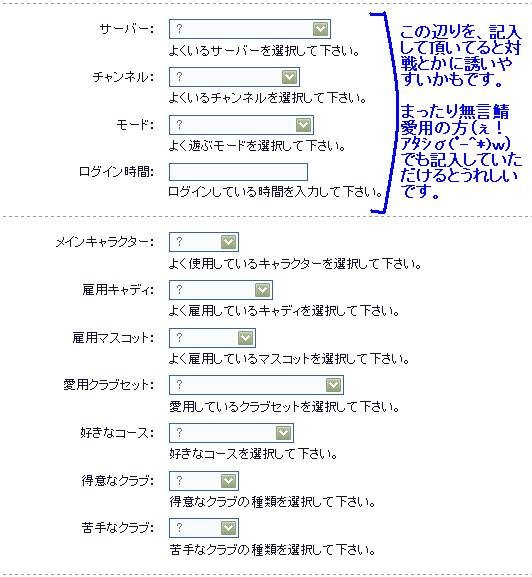 サーバー: ?
よくいるサーバーを選択して下さい。

チャンネル: ?
よくいるチャンネルを選択して下さい。

モード: ?
よく遊ぶモードを選択して下さい。

ログイン時間:
ログインしている時間を入力して下さい。

この辺りを、記入して頂いてると対戦とかに誘いやすいかもです。

まったり無言鯖愛用の方(ぇ！アタシσ(*-^*)w)でも記入していただけるとうれしいです。

メインキャラクター: ?
よく使用しているキャラクターを選択して下さい。

雇用キャディ: ?
よく雇用しているキャディを選択して下さい。

雇用マスコット: ?
よく雇用しているマスコットを選択して下さい。

愛用クラブセット: ?
愛用しているクラブセットを選択して下さい。

好きなコース: ?
好きなコースを選択して下さい。

得意なクラブ: ?
得意なクラブの種類を選択して下さい。

苦手なクラブ: ?
苦手なクラブの種類を選択して下さい。